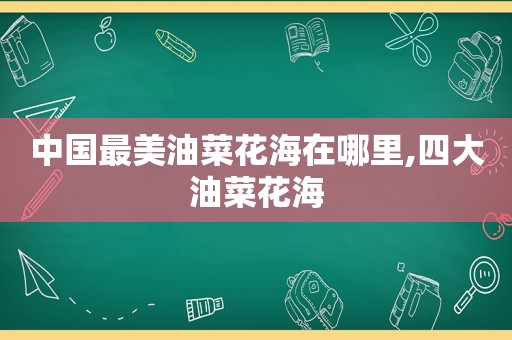 中国最美油菜花海在哪里,四大油菜花海